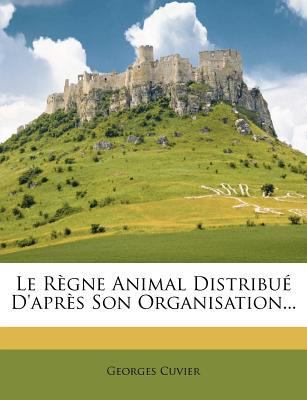 Le Règne Animal Distribué D'après Son Organisation...

Georges Cuvier